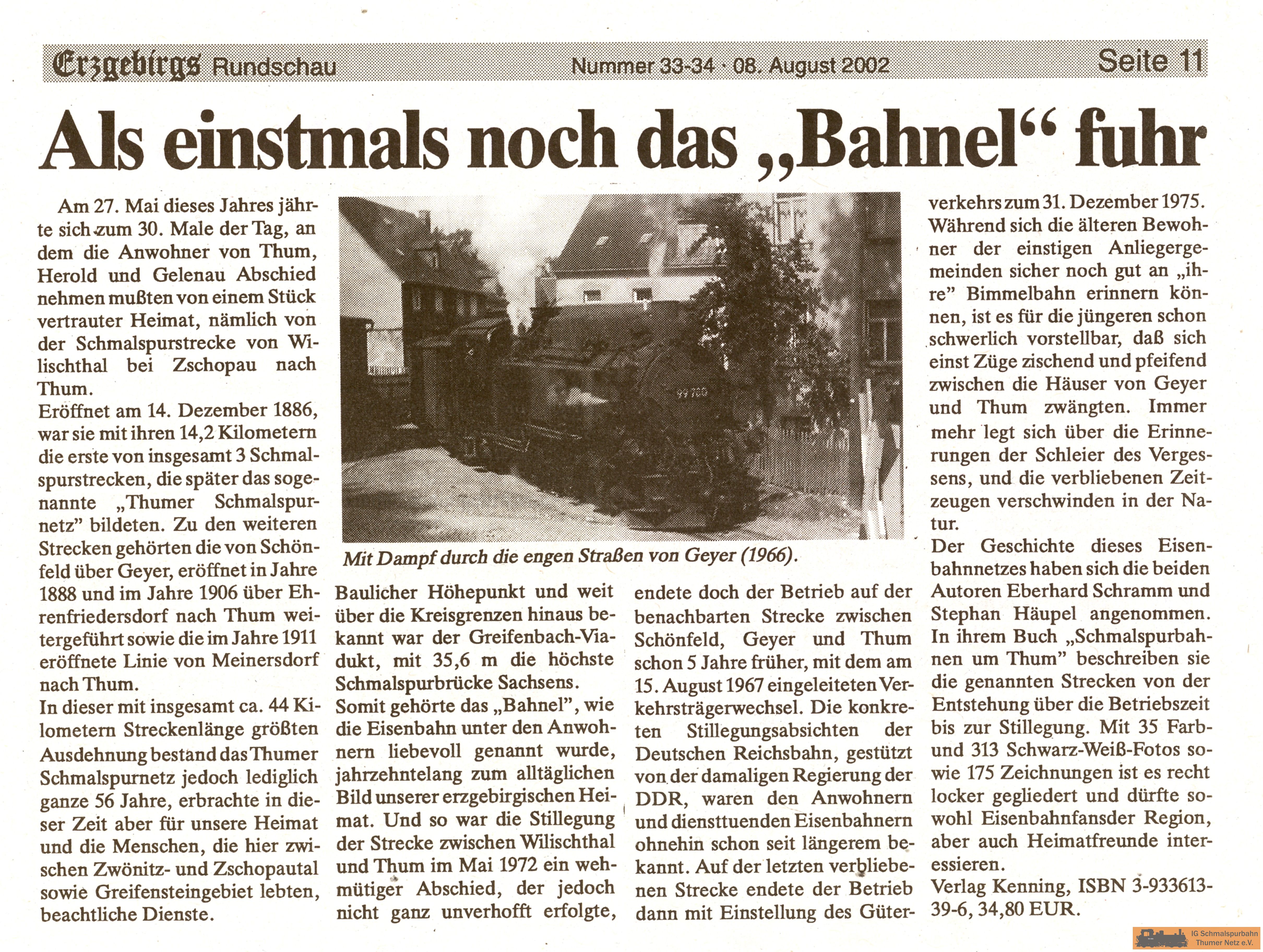 Erzgebirgs Rundschau Nummer 33-34 · 08. August 2002 Seite 11

Als einstmals noch das „Bahnel“ fuhr

Am 27. Mai dieses Jahres jährte sich zum 30. Male der Tag, an dem die Anwohner von Thum, Herold und Gelenau Abschied nehmen mußten von einem Stück vertrauter Heimat, nämlich von der Schmalspurstrecke von Wilischthal bei Zschopau nach Thum.

Eröffnet am 14. Dezember 1886, war sie mit ihren 14,2 Kilometern die erste von insgesamt 3 Schmalspurstrecken, die später das sogenannte „Thumer Schmalspurnetz" bildeten. Zu den weiteren Strecken gehörten die von Schönfeld über Geyer, eröffnet in Jahre 1888 und im Jahre 1906 über Ehrenfriedersdorf nach Thum weitergeführt sowie die im Jahre 1911 eröffnete Linie von Meinersdorf nach Thum.

In dieser mit insgesamt ca. 44 Kilometern Streckenlänge größten Ausdehnung bestand das Thumer Schmalspurnetz jedoch lediglich ganze 56 Jahre, erbrachte in dieser Zeit aber für unsere Heimat und die Menschen, die hier zwischen Zwönitz- und Zschopautal sowie Greifensteingebiet lebten, beachtliche Dienste.

Mit Dampf durch die engen Straßen von Geyer (1966).

Baulicher Höhepunkt und weit über die Kreisgrenzen hinaus bekannt war der Greifenbach-Viadukt, mit 35,6 m die höchste Schmalspurbrücke Sachsens.

Somit gehörte das „Bahnel", wie die Eisenbahn unter den Anwohnern liebevoll genannt wurde, jahrzehntelang zum alltäglichen Bild unserer erzgebirgischen Heimat. Und so war die Stillegung der Strecke zwischen Wilischthal und Thum im Mai 1972 ein wehmütiger Abschied, der jedoch nicht ganz unverhofft erfolgte, endete doch der Betrieb auf der benachbarten Strecke zwischen Schönfeld, Geyer und Thum schon 5 Jahre früher, mit dem am 15. August 1967 eingeleiteten Verkehrsträgerwechsel. Die konkreten Stillegungsabsichten der Deutschen Reichsbahn, gestützt von der damaligen Regierung der DDR, waren den Anwohnern und diensttuenden Eisenbahnern ohnehin schon seit längerem bekannt. Auf der letzten verbliebenen Strecke endete der Betrieb dann mit Einstellung des Güterverkehrs zum 31. Dezember 1975. Während sich die älteren Bewohner der einstigen Anliegergemeinden sicher noch gut an „ihre" Bimmelbahn erinnern können, ist es für die jüngeren schon schwerlich vorstellbar, daß sich einst Züge zischend und pfeifend zwischen die Häuser von Geyer und Thum zwängten. Immer mehr legt sich über die Erinnerungen der Schleier des Vergessens, und die verbliebenen Zeitzeugen verschwinden in der Natur.

Der Geschichte dieses Eisenbahnnetzes haben sich die beiden Autoren Eberhard Schramm und Stephan Häupel angenommen. In ihrem Buch „Schmalspurbahnen um Thum" beschreiben sie die genannten Strecken von der Entstehung über die Betriebszeit bis zur Stillegung. Mit 35 Farb- und 313 Schwarz-Weiß-Fotos sowie 175 Zeichnungen ist es recht locker gegliedert und dürfte sowohl Eisenbahnfansder Region, aber auch Heimatfreunde interessieren.

Verlag Kenning, ISBN 3-933613-39-6, 34,80 EUR.

IG Schmalspurbahn Thumer Netz e.V.